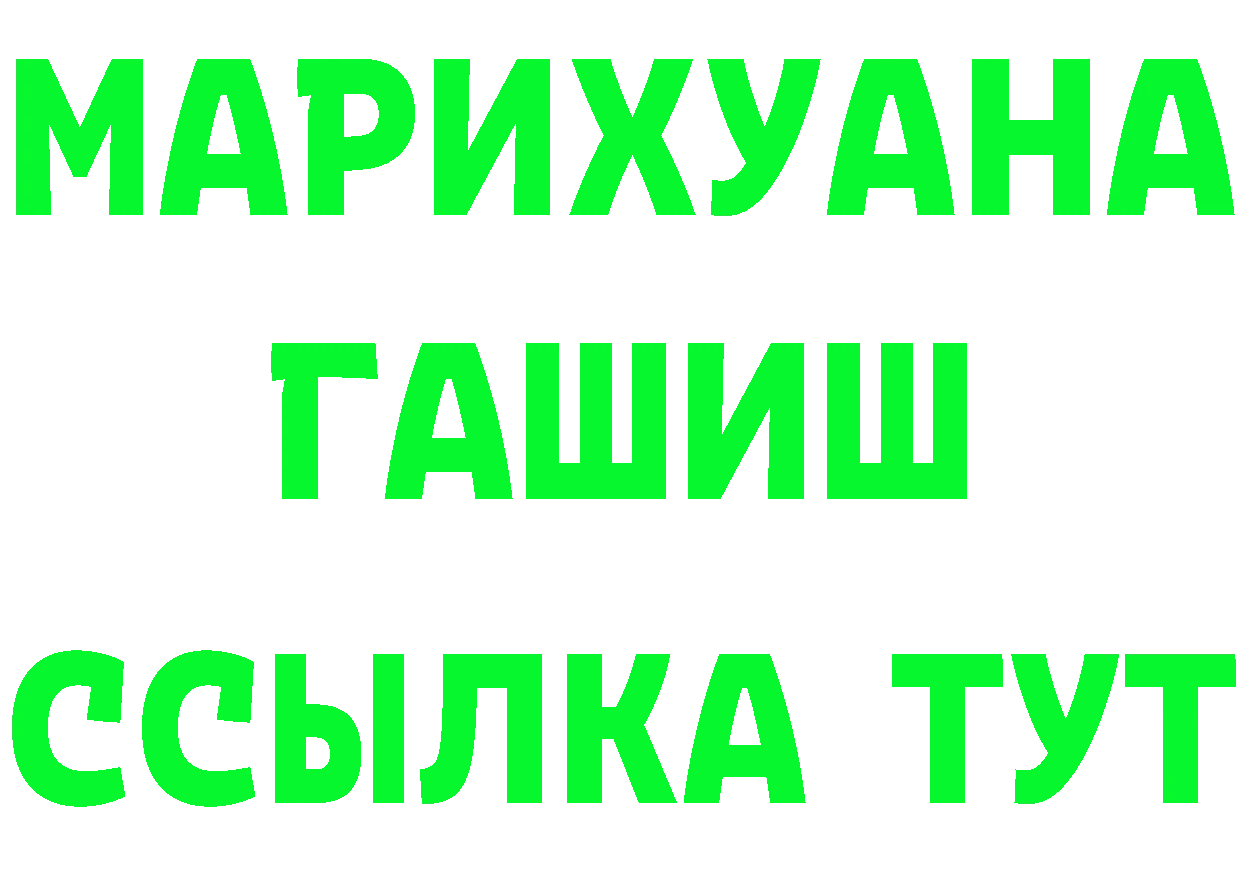 МАРИХУАНА
ГАШИШ
ССЫЛКА ТУТ